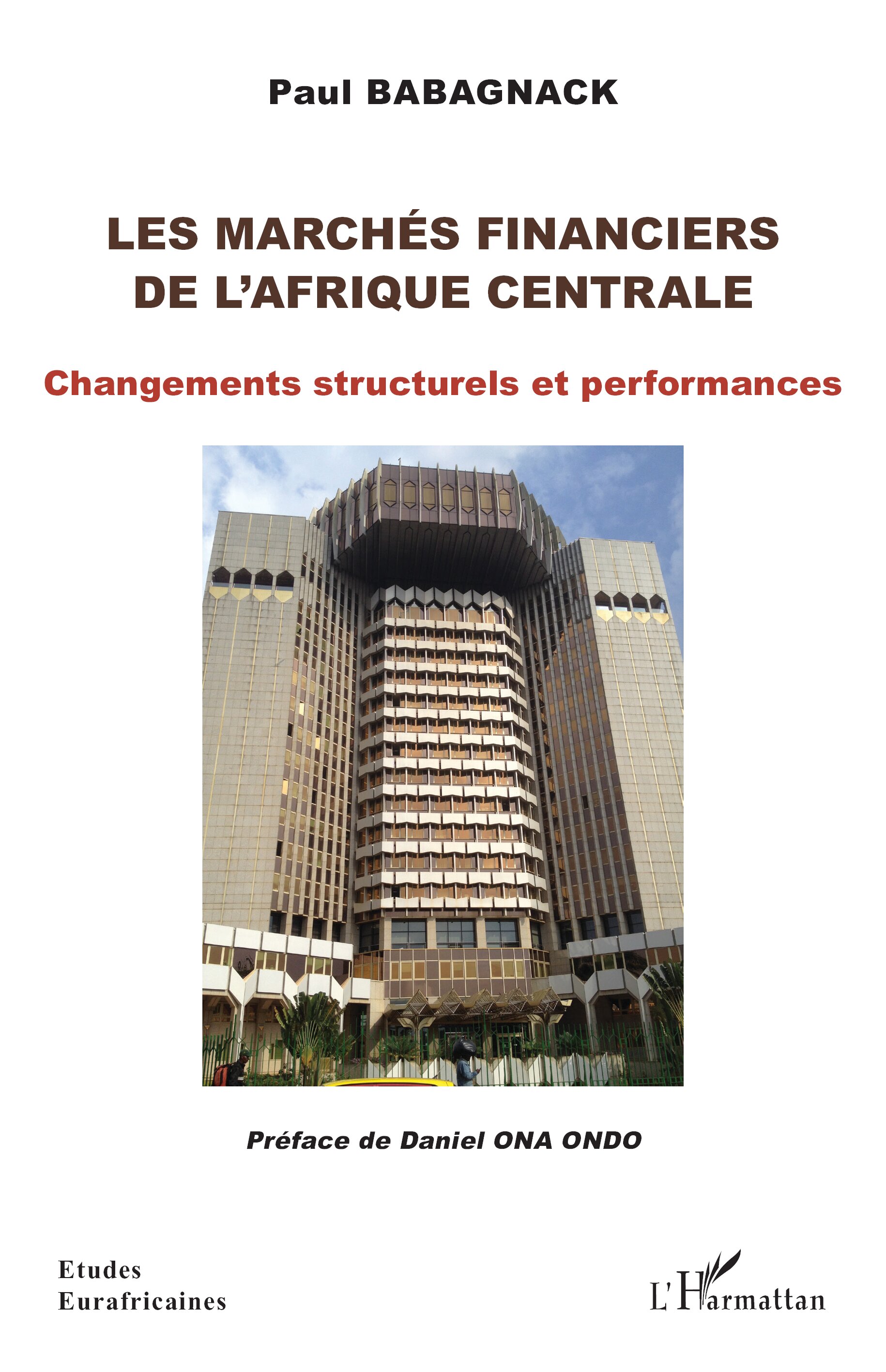 Paul BABAGNACK

LES MARCHÉS FINANCIERS DE L'AFRIQUE CENTRALE

Changements structurels et performances

Préface de Daniel ONA ONDO

Etudes Eurafricaines

L'Harmattan